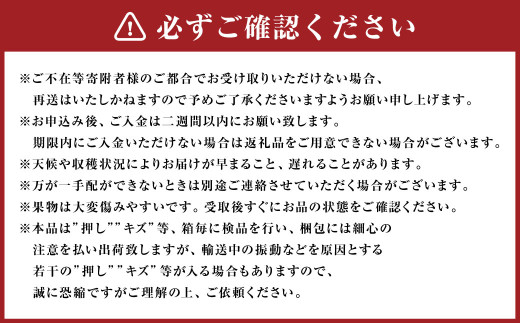 必ずご確認ください

※ご不在等寄附者様のご都合でお受け取りいただけない場合、再送はいたしかねますので予めご了承くださいますようお願い申し上げます。
※お申込み後、ご入金は二週間以内にお願い致します。期限内にご入金いただけない場合は返礼品をご用意できない場合がございます。
※天候や収穫状況によりお届けが早まること、遅れることがあります。
※万が一手配ができないときは別途ご連絡させていただく場合がございます。
※果物は大変傷みやすいです。受取後すぐにお品の状態をご確認ください。
※本品は”押し””キズ”等、箱毎に検品を行い、梱包には細心の注意を払い出荷致しますが、輸送中の振動などを原因とする若干の”押し””キズ”等が入る場合もありますので、誠に恐縮ですがご理解の上、ご依頼ください。